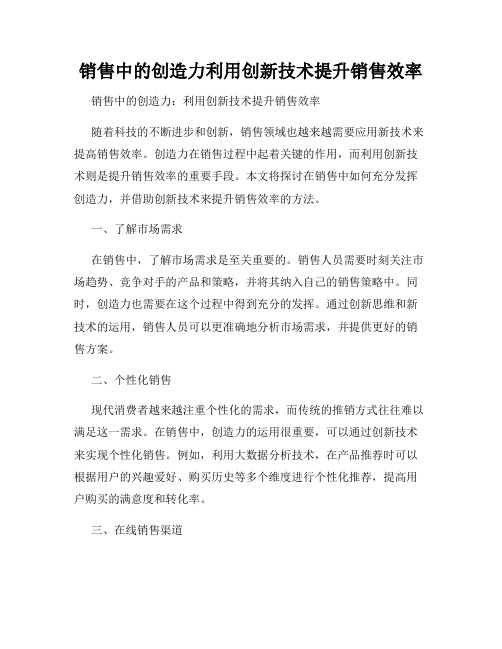 销售中的创造力利用创新技术提升销售效率

销售中的创造力：利用创新技术提升销售效率

随着科技的不断进步和创新，销售领域也越来越需要应用新技术来提高销售效率。创造力在销售过程中起着关键的作用，而利用创新技术则是提升销售效率的重要手段。本文将探讨在销售中如何充分发挥创造力，并借助创新技术来提升销售效率的方法。

一、了解市场需求

在销售中，了解市场需求是至关重要的。销售人员需要时刻关注市场趋势、竞争对手的产品和策略，并将其纳入自己的销售策略中。同时，创造力也需要在这个过程中得到充分的发挥。通过创新思维和新技术的运用，销售人员可以更准确地分析市场需求，并提供更好的销售方案。

二、个性化销售

现代消费者越来越注重个性化的需求，而传统的推销方式往往难以满足这一需求。在销售中，创造力的运用很重要，可以通过创新技术来实现个性化销售。例如，利用大数据分析技术，在产品推荐时可以根据用户的兴趣爱好、购买历史等多个维度进行个性化推荐，提高用户购买的满意度和转化率。

三、在线销售渠道